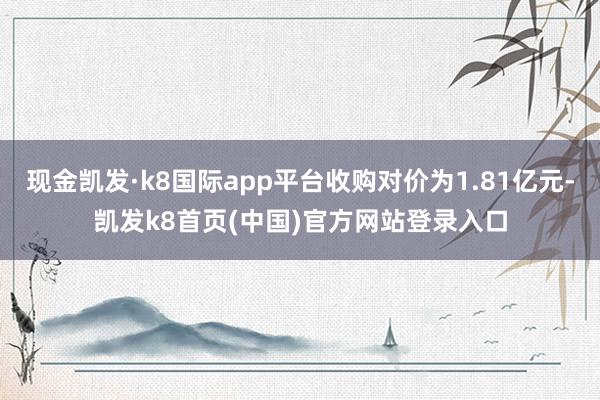 现金凯发·k8国际app平台收购对价为1.81亿元-凯发k8首页(中国)官方网站登录入口